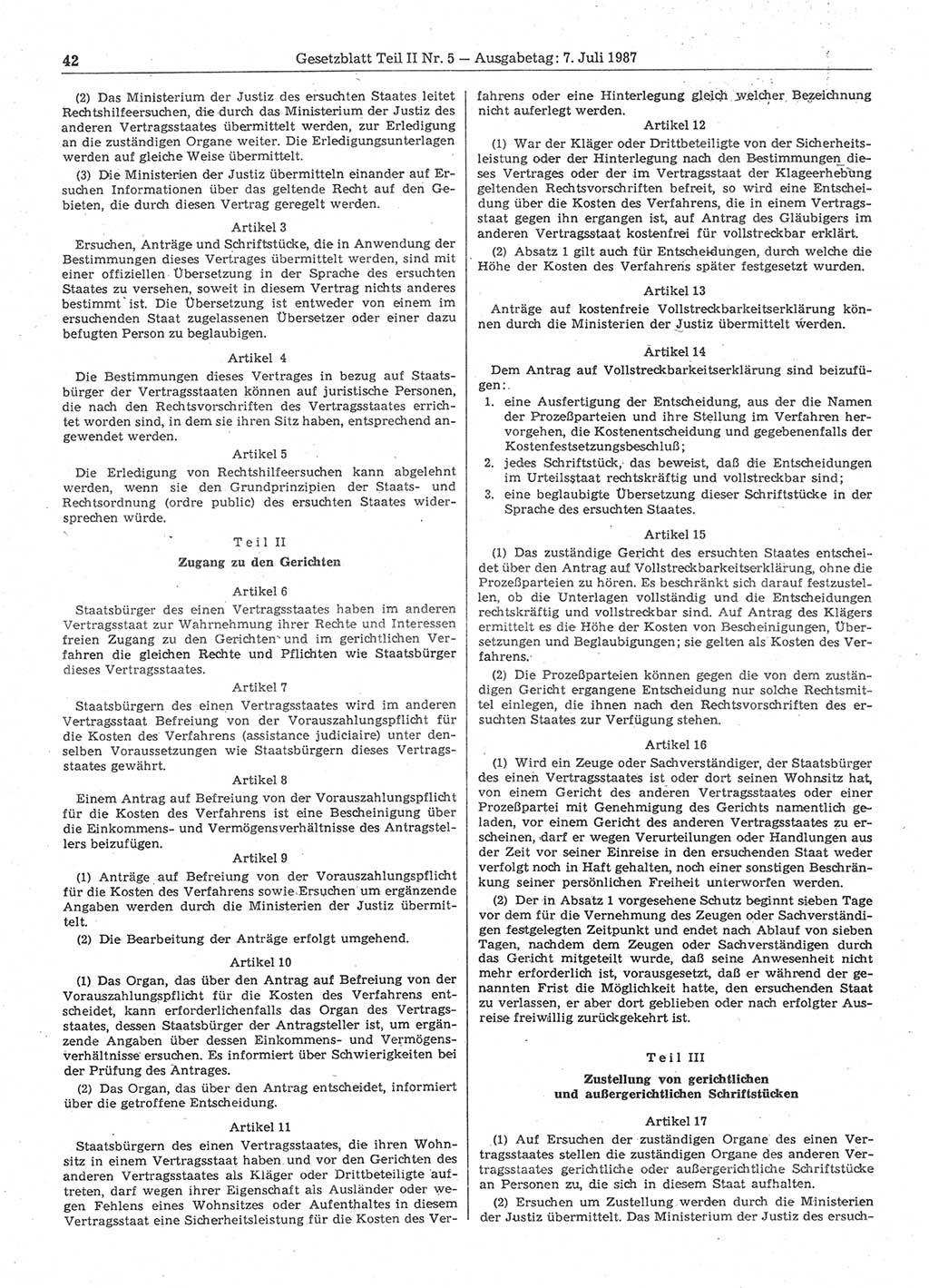 42 Gesetzblatt Teil II Nr. 5 — Ausgabetag: 7. Juli 1987

(2) Das Ministerium der Justiz des ersuchten Staates leitet Rechtshilfeersuchen, die durch das Ministerium der Justiz des anderen Vertragsstaates übermittelt werden, zur Erledigung an die zuständigen Organe weiter. Die Erledigungsunterlagen werden auf gleiche Weise übermittelt.

(3) Die Ministerien der Justiz übermitteln einander auf Ersuchen Informationen über das geltende Recht auf den Gebieten, die durch diesen Vertrag geregelt werden.

Artikel 3

Ersuchen, Anträge und Schriftstücke, die in Anwendung der Bestimmungen dieses Vertrages übermittelt werden, sind mit einer offiziellen Übersetzung in der Sprache des ersuchten Staates zu versehen, soweit in diesem Vertrag nichts anderes bestimmt ist. Die Übersetzung ist entweder von einem im ersuchenden Staat zugelassenen Übersetzer oder einer dazu befugten Person zu beglaubigen.

Artikel 4

Die Bestimmungen dieses Vertrages in bezug auf Staatsbürger der Vertragsstaaten können auf juristische Personen, die nach den Rechtsvorschriften des Vertragsstaates errichtet worden sind, in dem sie ihren Sitz haben, entsprechend angewendet werden.

Artikel 5

Die Erledigung von Rechtshilfeersuchen kann abgelehnt werden, wenn sie den Grundprinzipien der Staats- und Rechtsordnung (ordre public) des ersuchten Staates widersprechen würde.

Teil II

Zugang zu den Gerichten

Artikel 6

Staatsbürger des einen Vertragsstaates haben im anderen Vertragsstaat zur Wahrnehmung ihrer Rechte und Interessen freien Zugang zu den Gerichten und im gerichtlichen Verfahren die gleichen Rechte und Pflichten wie Staatsbürger dieses Vertragsstaates.

Artikel 7

Staatsbürgern des einen Vertragsstaates wird im anderen Vertragsstaat Befreiung von der Vorauszahlungspflicht für die Kosten des Verfahrens (assistance judiciaire) unter denselben Voraussetzungen wie Staatsbürgern dieses Vertragsstaates gewährt.

Artikel 8

Einem Antrag auf Befreiung von der Vorauszahlungspflicht für die Kosten des Verfahrens ist eine Bescheinigung über die Einkommens- und Vermögensverhältnisse des Antragstellers beizufügen.

Artikel 9

(1) Anträge auf Befreiung von der Vorauszahlungspflicht für die Kosten des Verfahrens sowie Ersuchen um ergänzende Angaben werden durch die Ministerien der Justiz übermittelt.

(2) Die Bearbeitung der Anträge erfolgt umgehend.

Artikel 10

(1) Das Organ, das über den Antrag auf Befreiung von der Vorauszahlungspflicht für die Kosten des Verfahrens entscheidet, kann erforderlichenfalls das Organ des Vertragsstaates, dessen Staatsbürger der Antragsteller ist, um ergänzende Angaben über dessen Einkommens- und Vermögensverhältnisse ersuchen. Es informiert über Schwierigkeiten bei der Prüfung des Antrages.

(2) Das Organ, das über den Antrag entscheidet, informiert über die getroffene Entscheidung.

Artikel 11

Staatsbürgern des einen Vertragsstaates, die ihren Wohnsitz in einem Vertragsstaat haben und vor den Gerichten des anderen Vertragsstaates als Kläger oder Drittbeteiligte auftreten, darf wegen ihrer Eigenschaft als Ausländer oder wegen Fehlens eines Wohnsitzes oder Aufenthaltes in diesem Vertragsstaat eine Sicherheitsleistung für die Kosten des Verfahrens oder eine Hinterlegung gleich welcher Bezeichnung nicht auferlegt werden.

Artikel 12

(1) War der Kläger oder Drittbeteiligte von der Sicherheitsleistung oder der Hinterlegung nach den Bestimmungen dieses Vertrages oder der im Vertragsstaat der Klageerhebung geltenden Rechtsvorschriften befreit, so wird eine Entscheidung über die Kosten des Verfahrens, die in einem Vertragsstaat gegen ihn ergangen ist, auf Antrag des Gläubigers im anderen Vertragsstaat kostenfrei für vollstreckbar erklärt.

(2) Absatz 1 gilt auch für Entscheidungen, durch welche die Höhe der Kosten des Verfahrens später festgesetzt wurden.

Artikel 13

Anträge auf kostenfreie Vollstreckbarkeitserklärung können durch die Ministerien der Justiz übermittelt werden.

Artikel 14

Dem Antrag auf Vollstreckbarkeitserklärung sind beizufügen:

1. eine Ausfertigung der Entscheidung, aus der die Namen der Prozeßparteien und ihre Stellung im Verfahren hervorgehen, die Kostenentscheidung und gegebenenfalls der Kostenfestsetzungsbeschluß;

2. jedes Schriftstück, das beweist, daß die Entscheidungen im Urteilsstaat rechtskräftig und vollstreckbar sind;

3. eine beglaubigte Übersetzung dieser Schriftstücke in der Sprache des ersuchten Staates.

Artikel 15

(1) Das zuständige Gericht des ersuchten Staates entscheidet über den Antrag auf Vollstreckbarkeitserklärung, ohne die Prozeßparteien zu hören. Es beschränkt sich darauf festzustellen, ob die Unterlagen vollständig und die Entscheidungen rechtskräftig und vollstreckbar sind. Auf Antrag des Klägers ermittelt es die Höhe der Kosten von Bescheinigungen, Übersetzungen und Beglaubigungen; sie gelten als Kosten des Verfahrens.

(2) Die Prozeßparteien können gegen die von dem zuständigen Gericht ergangene Entscheidung nur solche Rechtsmittel einlegen, die ihnen nach den Rechtsvorschriften des ersuchten Staates zur Verfügung stehen.

Artikel 16

(1) Wird ein Zeuge oder Sachverständiger, der Staatsbürger des einen Vertragsstaates ist oder dort seinen Wohnsitz hat, von einem Gericht des anderen Vertragsstaates oder einer Prozeßpartei mit Genehmigung des Gerichts namentlich geladen, vor einem Gericht des anderen Vertragsstaates zu erscheinen, darf er wegen Verurteilungen oder Handlungen aus der Zeit vor seiner Einreise in den ersuchenden Staat weder verfolgt noch in Haft gehalten, noch einer sonstigen Beschränkung seiner persönlichen Freiheit unterworfen werden.

(2) Der in Absatz 1 vorgesehene Schutz beginnt sieben Tage vor dem für die Vernehmung des Zeugen oder Sachverständigen festgelegten Zeitpunkt und endet nach Ablauf von sieben Tagen, nachdem dem Zeugen oder Sachverständigen durch das Gericht mitgeteilt wurde, daß seine Anwesenheit nicht mehr erforderlich ist, vorausgesetzt, daß er während der genannten Frist die Möglichkeit hatte, den ersuchenden Staat zu verlassen, er aber dort geblieben oder nach erfolgter Ausreise freiwillig zurückgekehrt ist.

Teil III

Zustellung von gerichtlichen und außergerichtlichen Schriftstücken

Artikel 17

(1) Auf Ersuchen der zuständigen Organe des einen Vertragsstaates stellen die zuständigen Organe des anderen Vertragsstaates gerichtliche oder außergerichtliche Schriftstücke an Personen zu, die sich in diesem Staat aufhalten.

(2) Ersuchen um Zustellung werden durch die Ministerien der Justiz übermittelt. Das Ministerium der Justiz des ersuch-